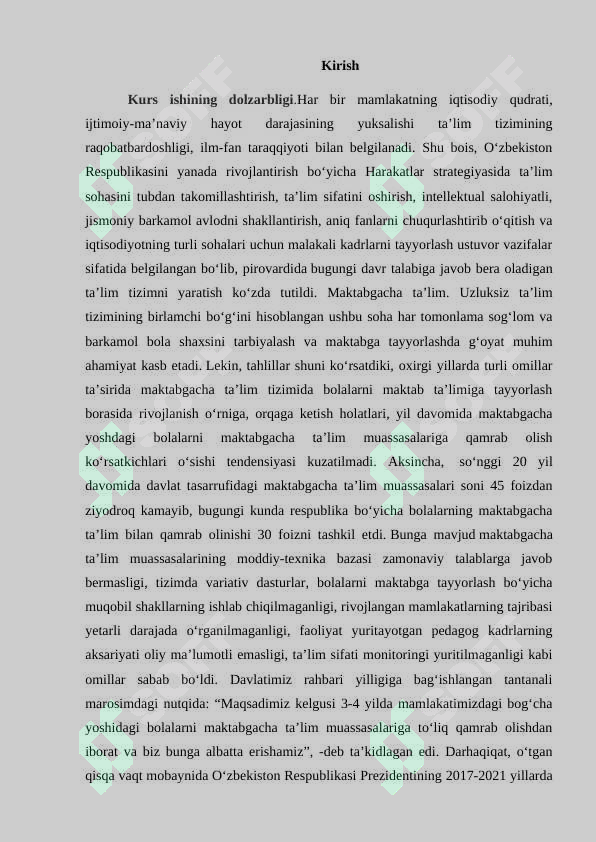 Kirish

Kurs ishining dolzarbligi.Har bir mamlakatning iqtisodiy qudrati, ijtimoiy-ma'naviy hayot darajasining yuksalishi ta'lim tizimining raqobatbardoshligi, ilm-fan taraqqiyoti bilan belgilanadi. Shu bois, O'zbekiston Respublikasini yanada rivojlantirish bo'yicha Harakatlar strategiyasida ta'lim sohasini tubdan takomillashtirish, ta'lim sifatini oshirish, intellektual salohiyatli, jismoniy barkamol avlodni shakllantirish, aniq fanlarni chuqurlashtirib o'qitish va iqtisodiyotning turli sohalari uchun malakali kadrlarni tayyorlash ustuvor vazifalar sifatida belgilangan bo'lib, pirovardida bugungi davr talabiga javob bera oladigan ta'lim tizimni yaratish ko'zda tutildi. Maktabgacha ta'lim. Uzluksiz ta'lim tizimining birlamchi bo'g'ini hisoblangan ushbu soha har tomonlama sog'lom va barkamol bola shaxsini tarbiyalash va maktabga tayyorlashda g'oyat muhim ahamiyat kasb etadi. Lekin, tahlillar shuni ko'rsatdiki, oxirgi yillarda turli omillar ta'sirida maktabgacha ta'lim tizimida bolalarni maktab ta'limiga tayyorlash borasida rivojlanish o'rniga, orqaga ketish holatlari, yil davomida maktabgacha yoshdagi bolalarni maktabgacha ta'lim muassasalariga qamrab olish ko'rsatkichlari o'sishi tendensiyasi kuzatilmadi. Aksincha, so'nggi 20 yil davomida davlat tasarrufidagi maktabgacha ta'lim muassasalari soni 45 foizdan ziyodroq kamayib, bugungi kunda respublika bo'yicha bolalarning maktabgacha ta'lim bilan qamrab olinishi 30 foizni tashkil etdi. Bunga mavjud maktabgacha ta'lim muassasalarining moddiy-texnika bazasi zamonaviy talablarga javob bermasligi, tizimda variativ dasturlar, bolalarni maktabga tayyorlash bo'yicha muqobil shakllarning ishlab chiqilmaganligi, rivojlangan mamlakatlarning tajribasi yetarli darajada o'rganilmaganligi, faoliyat yuritayotgan pedagog kadrlarning aksariyati oliy ma'lumotli emasligi, ta'lim sifati monitoringi yuritilmaganligi kabi omillar sabab bo'ldi. Davlatimiz rahbari yilligiga bag'ishlangan tantanali marosimdagi nutqida: "Maqsadimiz kelgusi 3-4 yilda mamlakatimizdagi bog'cha yoshidagi bolalarni maktabgacha ta'lim muassasalariga to'liq qamrab olishdan iborat va biz bunga albatta erishamiz", -deb ta'kidlagan edi. Darhaqiqat, o'tgan qisqa vaqt mobaynida O'zbekiston Respublikasi Prezidentining 2017-2021 yillarda